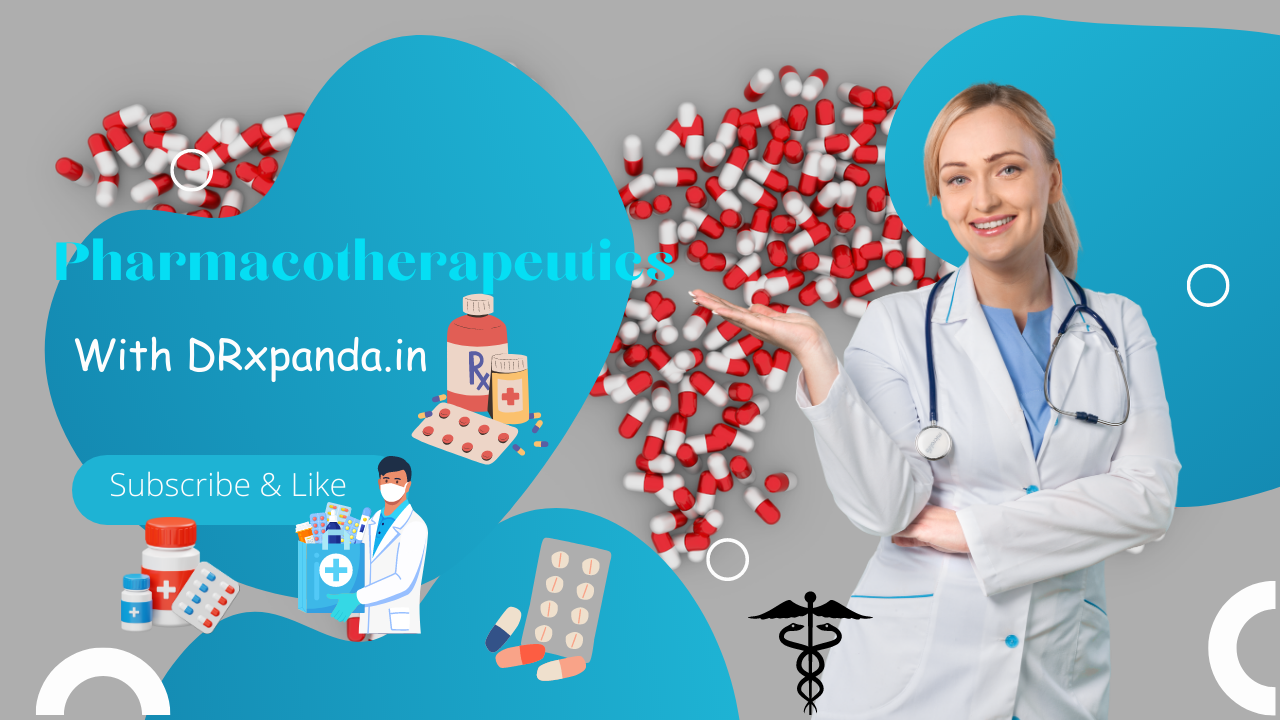 Pharmacotherapeutics

With DRxpanda.in

Rx

Subscribe & Like